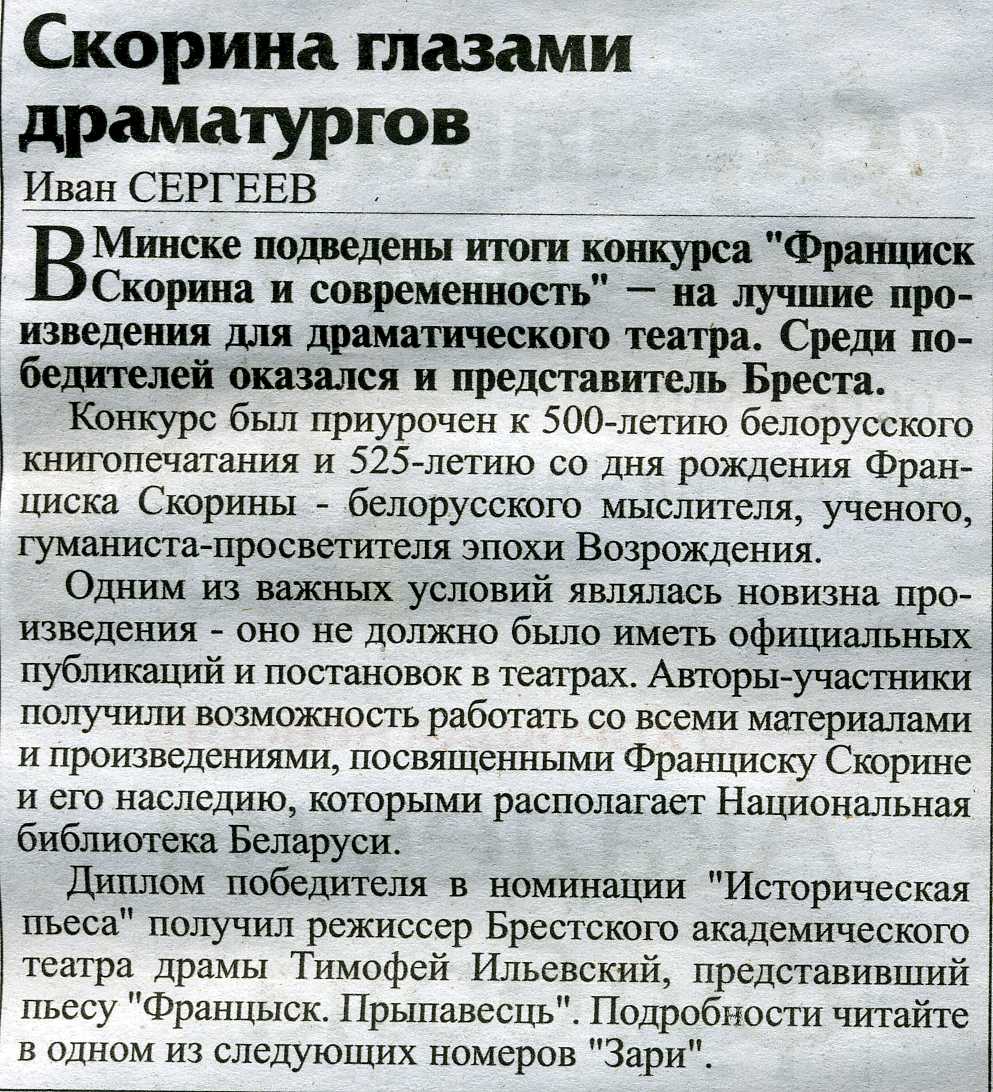 Скорина глазами драматургов

Иван СЕРГЕЕВ

В Минске подведены итоги конкурса "Франциск Скорина и современность" – на лучшие произведения для драматического театра. Среди победителей оказался и представитель Бреста.

Конкурс был приурочен к 500-летию белорусского книгопечатания и 525-летию со дня рождения Франциска Скорины - белорусского мыслителя, ученого, гуманиста-просветителя эпохи Возрождения.

Одним из важных условий являлась новизна произведения - оно не должно было иметь официальных публикаций и постановок в театрах. Авторы-участники получили возможность работать со всеми материалами и произведениями, посвященными Франциску Скорине и его наследию, которыми располагает Национальная библиотека Беларуси.

Диплом победителя в номинации "Историческая пьеса" получил режиссер Брестского академического театра драмы Тимофей Ильевский, представивший пьесу "Францыск. Прыпавесць". Подробности читайте в одном из следующих номеров "Зари".